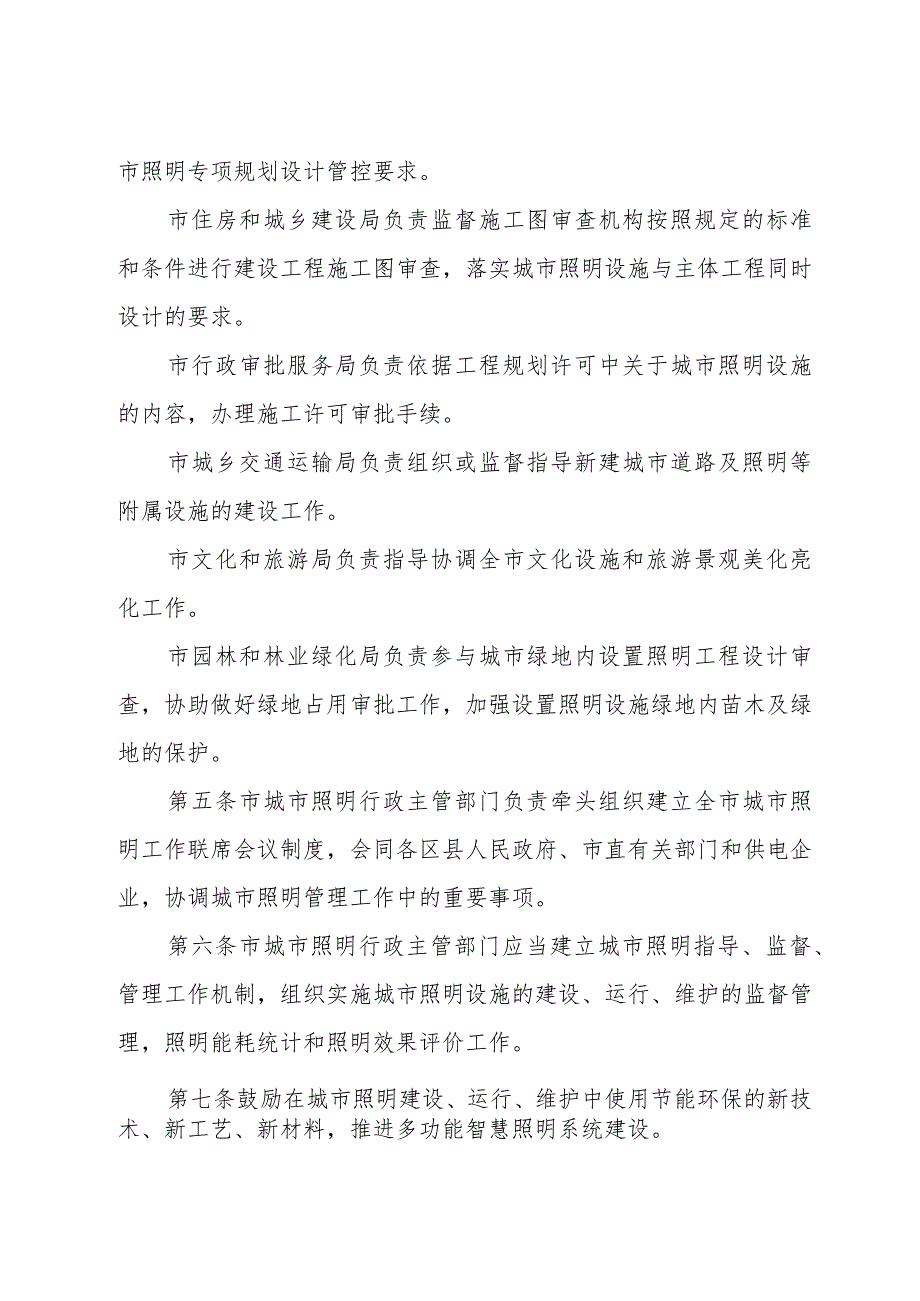 市照明专项规划设计管控要求。

市住房和城乡建设局负责监督施工图审查机构按照规定的标准和条件进行建设工程施工图审查，落实城市照明设施与主体工程同时设计的要求。

市行政审批服务局负责依据工程规划许可中关于城市照明设施的内容，办理施工许可审批手续。

市城乡交通运输局负责组织或监督指导新建城市道路及照明等附属设施的建设工作。

市文化和旅游局负责指导协调全市文化设施和旅游景观美化亮化工作。

市园林和林业绿化局负责参与城市绿地内设置照明工程设计审查，协助做好绿地占用审批工作，加强设置照明设施绿地内苗木及绿地的保护。

第五条市城市照明行政主管部门负责牵头组织建立全市城市照明工作联席会议制度，会同各区县人民政府、市直有关部门和供电企业，协调城市照明管理工作中的重要事项。

第六条市城市照明行政主管部门应当建立城市照明指导、监督、管理工作机制，组织实施城市照明设施的建设、运行、维护的监督管理，照明能耗统计和照明效果评价工作。

第七条鼓励在城市照明建设、运行、维护中使用节能环保的新技术、新工艺、新材料，推进多功能智慧照明系统建设。